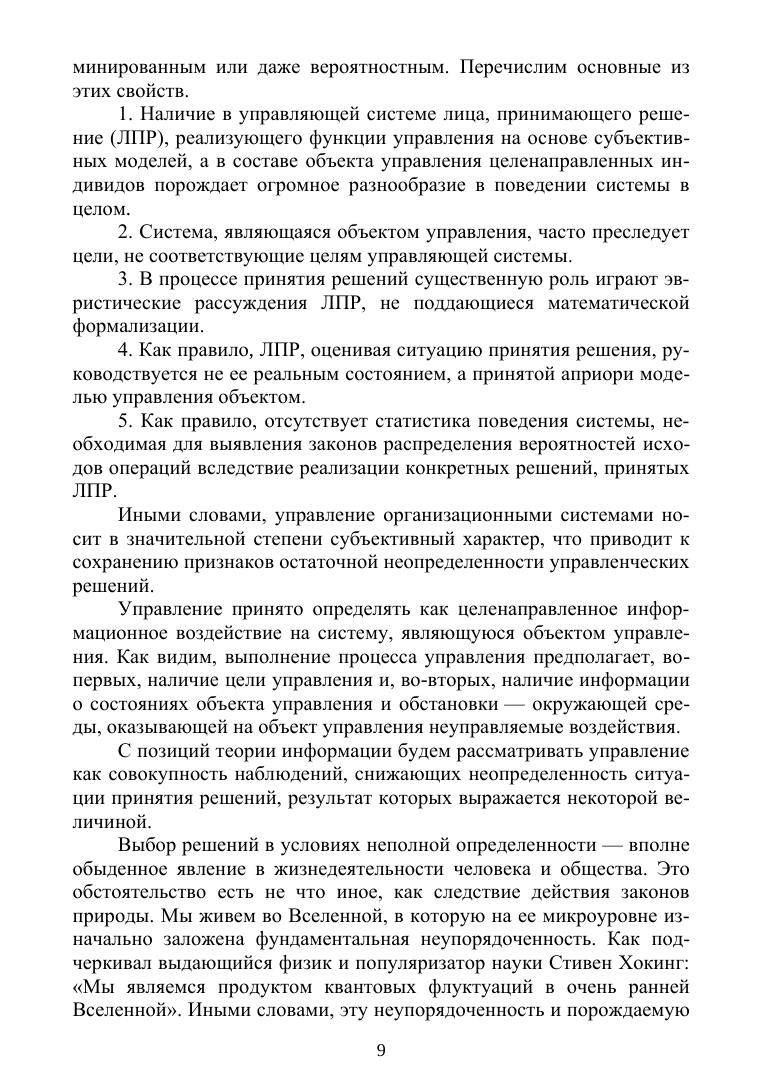 минированным или даже вероятностным. Перечислим основные из этих свойств.

1. Наличие в управляющей системе лица, принимающего решение (ЛПР), реализующего функции управления на основе субъективных моделей, а в составе объекта управления целенаправленных индивидов порождает огромное разнообразие в поведении системы в целом.

2. Система, являющаяся объектом управления, часто преследует цели, не соответствующие целям управляющей системы.

3. В процессе принятия решений существенную роль играют эвристические рассуждения ЛПР, не поддающиеся математической формализации.

4. Как правило, ЛПР, оценивая ситуацию принятия решения, руководствуется не ее реальным состоянием, а принятой априори моделью управления объектом.

5. Как правило, отсутствует статистика поведения системы, необходимая для выявления законов распределения вероятностей исходов операций вследствие реализации конкретных решений, принятых ЛПР.

Иными словами, управление организационными системами носит в значительной степени субъективный характер, что приводит к сохранению признаков остаточной неопределенности управленческих решений.

Управление принято определять как целенаправленное информационное воздействие на систему, являющуюся объектом управления. Как видим, выполнение процесса управления предполагает, во-первых, наличие цели управления и, во-вторых, наличие информации о состояниях объекта управления и обстановки — окружающей среды, оказывающей на объект управления неуправляемые воздействия.

С позиций теории информации будем рассматривать управление как совокупность наблюдений, снижающих неопределенность ситуации принятия решений, результат которых выражается некоторой величиной.

Выбор решений в условиях неполной определенности — вполне обыденное явление в жизнедеятельности человека и общества. Это обстоятельство есть не что иное, как следствие действия законов природы. Мы живем во Вселенной, в которую на ее микроуровне изначально заложена фундаментальная неупорядоченность. Как подчеркивал выдающийся физик и популяризатор науки Стивен Хокинг: «Мы являемся продуктом квантовых флуктуаций в очень ранней Вселенной». Иными словами, эту неупорядоченность и порождаемую

9